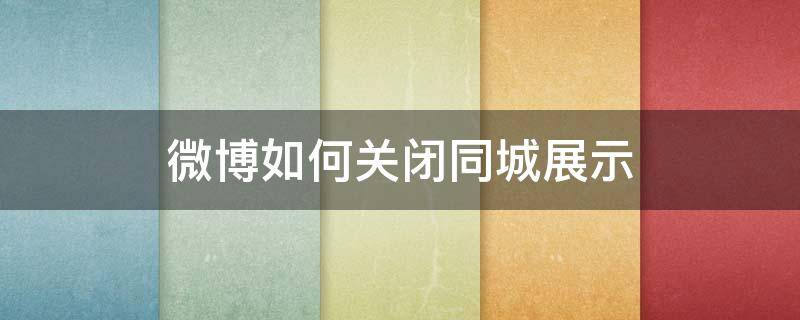 微博如何关闭同城展示